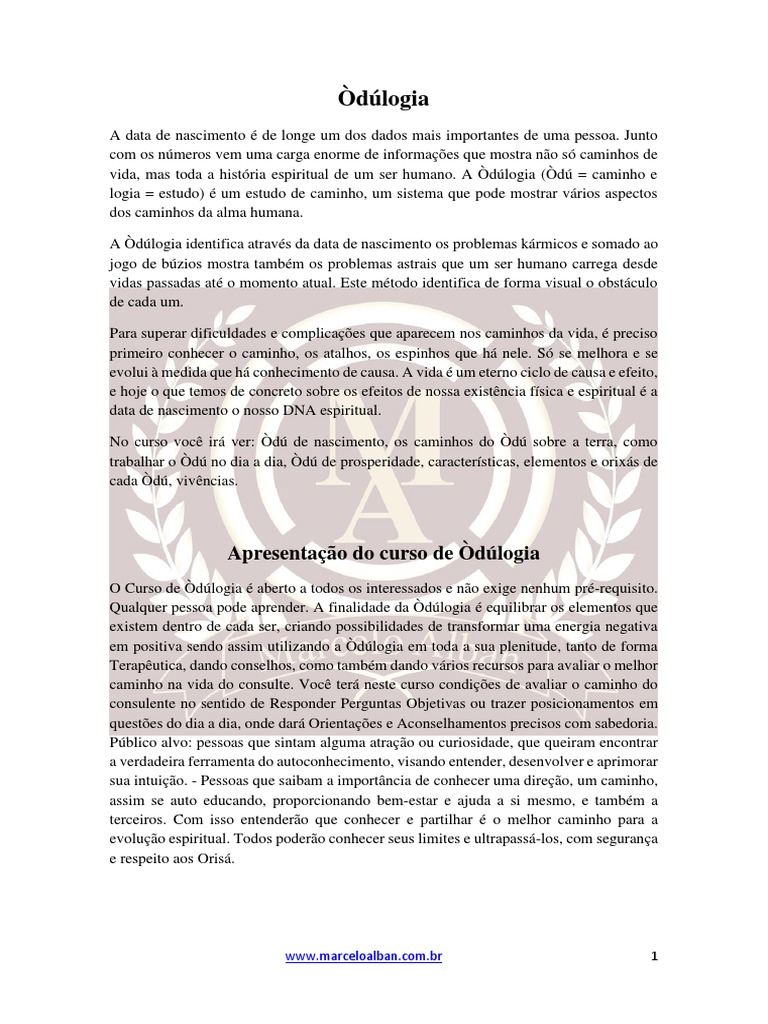 Òdúlogia

A data de nascimento é de longe um dos dados mais importantes de uma pessoa. Junto com os números vem uma carga enorme de informações que mostra não só caminhos de vida, mas toda a história espiritual de um ser humano. A Òdúlogia (Òdú = caminho e logia = estudo) é um estudo de caminho, um sistema que pode mostrar vários aspectos dos caminhos da alma humana.

A Òdúlogia identifica através da data de nascimento os problemas kármicos e somado ao jogo de búzios mostra também os problemas astrais que um ser humano carrega desde vidas passadas até o momento atual. Este método identifica de forma visual o obstáculo de cada um.

Para superar dificuldades e complicações que aparecem nos caminhos da vida, é preciso primeiro conhecer o caminho, os atalhos, os espinhos que há nele. Só se melhora e se evolui à medida que há conhecimento de causa. A vida é um eterno ciclo de causa e efeito, e hoje o que temos de concreto sobre os efeitos de nossa existência física e espiritual é a data de nascimento o nosso DNA espiritual.

No curso você irá ver: Òdú de nascimento, os caminhos do Òdú sobre a terra, como trabalhar o Òdú no dia a dia, Òdú de prosperidade, características, elementos e orixás de cada Òdú, vivências.

Apresentação do curso de Òdúlogia

O Curso de Òdúlogia é aberto a todos os interessados e não exige nenhum pré-requisito. Qualquer pessoa pode aprender. A finalidade da Òdúlogia é equilibrar os elementos que existem dentro de cada ser, criando possibilidades de transformar uma energia negativa em positiva sendo assim utilizando a Òdúlogia em toda a sua plenitude, tanto de forma Terapêutica, dando conselhos, como também dando vários recursos para avaliar o melhor caminho na vida do consulte. Você terá neste curso condições de avaliar o caminho do consulente no sentido de Responder Perguntas Objetivas ou trazer posicionamentos em questões do dia a dia, onde dará Orientações e Aconselhamentos precisos com sabedoria. Público alvo: pessoas que sintam alguma atração ou curiosidade, que queiram encontrar a verdadeira ferramenta do autoconhecimento, visando entender, desenvolver e aprimorar sua intuição. - Pessoas que saibam a importância de conhecer uma direção, um caminho, assim se auto educando, proporcionando bem-estar e ajuda a si mesmo, e também a terceiros. Com isso entenderão que conhecer e partilhar é o melhor caminho para a evolução espiritual. Todos poderão conhecer seus limites e ultrapassá-los, com segurança e respeito aos Orisá.

www.marceloalban.com.br

1